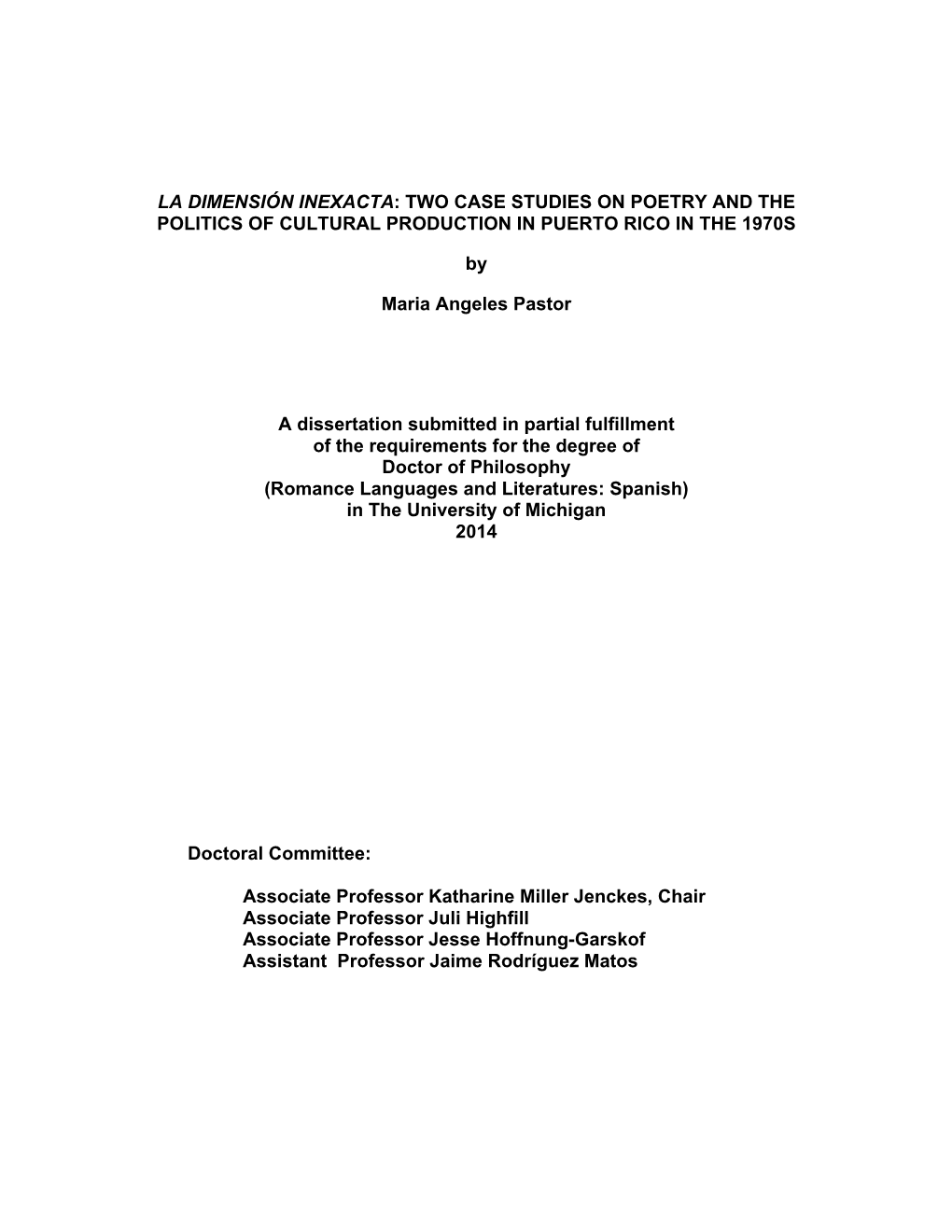 LA DIMENSIÓN INEXACTA: TWO CASE STUDIES ON POETRY AND THE POLITICS OF CULTURAL PRODUCTION IN PUERTO RICO IN THE 1970S

by

Maria Angeles Pastor

A dissertation submitted in partial fulfillment
of the requirements for the degree of
Doctor of Philosophy
(Romance Languages and Literatures: Spanish)
in The University of Michigan
2014

Doctoral Committee:

Associate Professor Katharine Miller Jenckes, Chair
Associate Professor Juli Highfill
Associate Professor Jesse Hoffnung-Garskof
Assistant Professor Jaime Rodríguez Matos